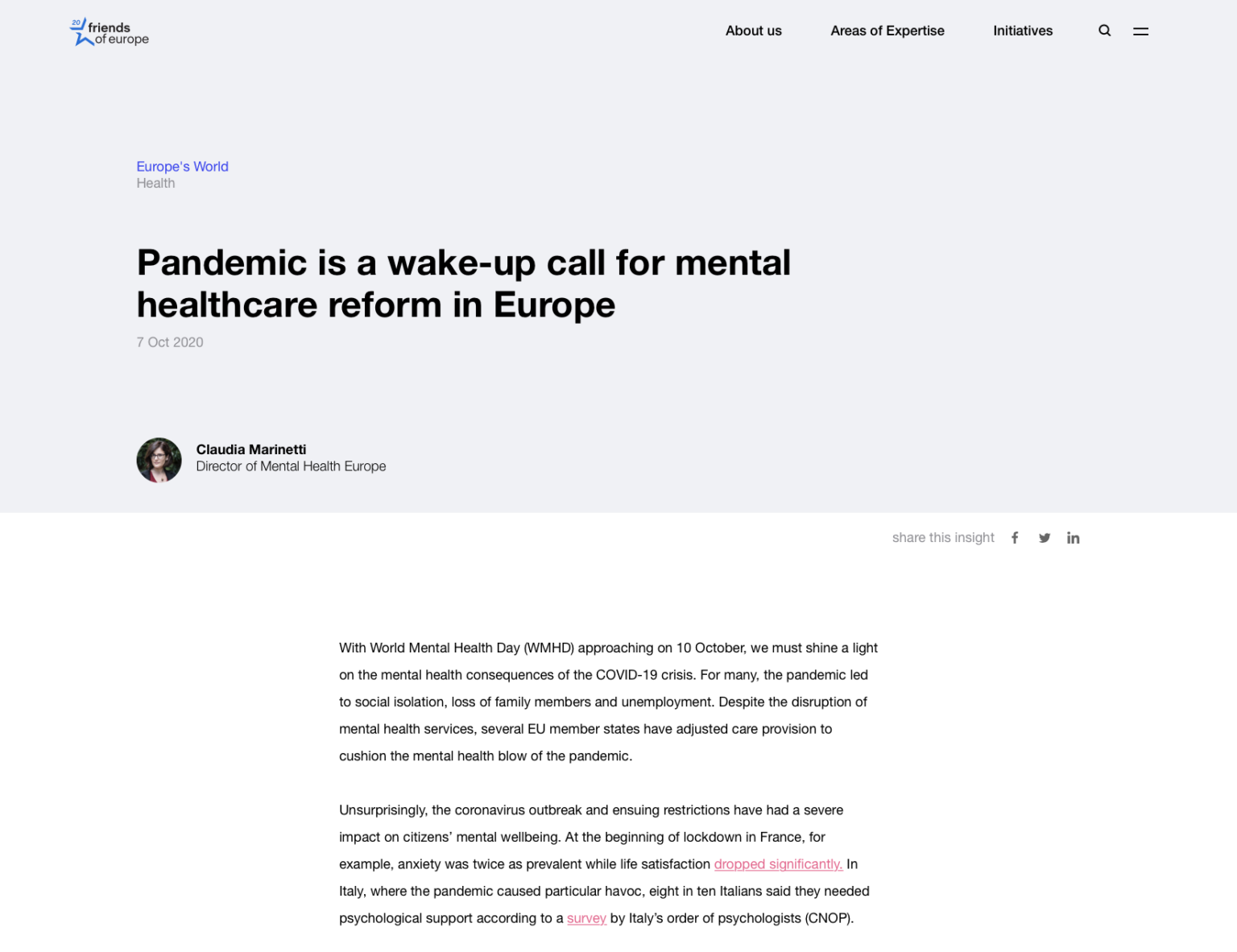 20 friends of europe

About us

Areas of Expertise

Initiatives

Europe's World
Health

Pandemic is a wake-up call for mental healthcare reform in Europe

7 Oct 2020

Claudia Marinetti
Director of Mental Health Europe

share this insight

With World Mental Health Day (WMHD) approaching on 10 October, we must shine a light on the mental health consequences of the COVID-19 crisis. For many, the pandemic led to social isolation, loss of family members and unemployment. Despite the disruption of mental health services, several EU member states have adjusted care provision to cushion the mental health blow of the pandemic.

Unsurprisingly, the coronavirus outbreak and ensuing restrictions have had a severe impact on citizens' mental wellbeing. At the beginning of lockdown in France, for example, anxiety was twice as prevalent while life satisfaction dropped significantly. In Italy, where the pandemic caused particular havoc, eight in ten Italians said they needed psychological support according to a survey by Italy's order of psychologists (CNOP).